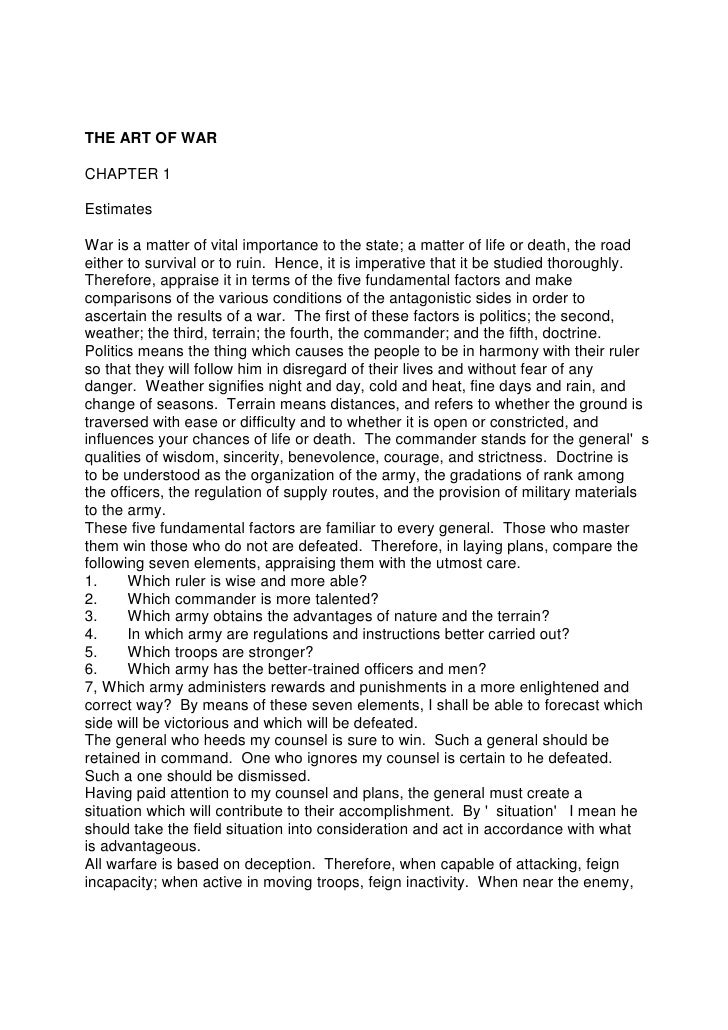 THE ART OF WAR

CHAPTER 1

Estimates

War is a matter of vital importance to the state; a matter of life or death, the road either to survival or to ruin. Hence, it is imperative that it be studied thoroughly. Therefore, appraise it in terms of the five fundamental factors and make comparisons of the various conditions of the antagonistic sides in order to ascertain the results of a war. The first of these factors is politics; the second, weather; the third, terrain; the fourth, the commander; and the fifth, doctrine. Politics means the thing which causes the people to be in harmony with their ruler so that they will follow him in disregard of their lives and without fear of any danger. Weather signifies night and day, cold and heat, fine days and rain, and change of seasons. Terrain means distances, and refers to whether the ground is traversed with ease or difficulty and to whether it is open or constricted, and influences your chances of life or death. The commander stands for the general' s qualities of wisdom, sincerity, benevolence, courage, and strictness. Doctrine is to be understood as the organization of the army, the gradations of rank among the officers, the regulation of supply routes, and the provision of military materials to the army.
These five fundamental factors are familiar to every general. Those who master them win those who do not are defeated. Therefore, in laying plans, compare the following seven elements, appraising them with the utmost care.
1. Which ruler is wise and more able?
2. Which commander is more talented?
3. Which army obtains the advantages of nature and the terrain?
4. In which army are regulations and instructions better carried out?
5. Which troops are stronger?
6. Which army has the better-trained officers and men?
7, Which army administers rewards and punishments in a more enlightened and correct way? By means of these seven elements, I shall be able to forecast which side will be victorious and which will be defeated.
The general who heeds my counsel is sure to win. Such a general should be retained in command. One who ignores my counsel is certain to he defeated. Such a one should be dismissed.
Having paid attention to my counsel and plans, the general must create a situation which will contribute to their accomplishment. By ' situation' I mean he should take the field situation into consideration and act in accordance with what is advantageous.
All warfare is based on deception. Therefore, when capable of attacking, feign incapacity; when active in moving troops, feign inactivity. When near the enemy,